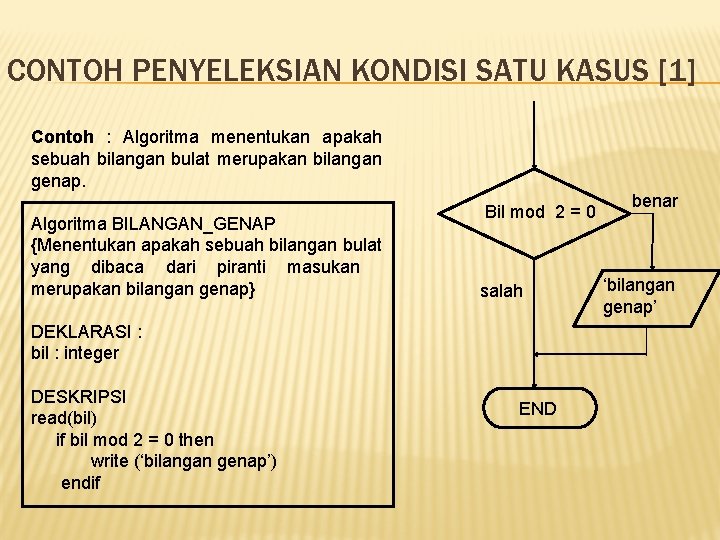 CONTOH PENYELEKSIAN KONDISI SATU KASUS [1]

Contoh : Algoritma menentukan apakah sebuah bilangan bulat merupakan bilangan genap.

Algoritma BILANGAN_GENAP
{Menentukan apakah sebuah bilangan bulat yang dibaca dari piranti masukan merupakan bilangan genap}

DEKLARASI :
bil : integer

DESKRIPSI
read(bil)
if bil mod 2 = 0 then
write ('bilangan genap')
endif

Bil mod 2 = 0

benar

salah

'bilangan genap'

END